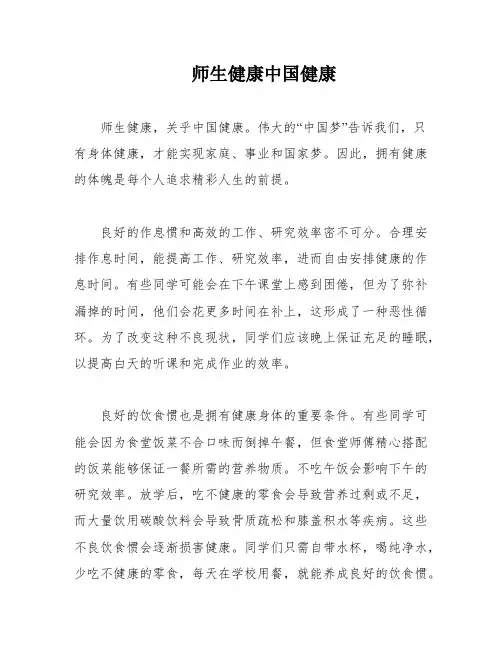 师生健康中国健康

师生健康，关乎中国健康。伟大的“中国梦”告诉我们，只有身体健康，才能实现家庭、事业和国家梦。因此，拥有健康的体魄是每个人追求精彩人生的前提。

良好的作息惯和高效的工作、研究效率密不可分。合理安排作息时间，能提高工作、研究效率，进而自由安排健康的作息时间。有些同学可能会在下午课堂上感到困倦，但为了弥补漏掉的时间，他们会花更多时间在补上，这形成了一种恶性循环。为了改变这种不良现状，同学们应该晚上保证充足的睡眠，以提高白天的听课和完成作业的效率。

良好的饮食惯也是拥有健康身体的重要条件。有些同学可能会因为食堂饭菜不合口味而倒掉午餐，但食堂师傅精心搭配的饭菜能够保证一餐所需的营养物质。不吃午饭会影响下午的研究效率。放学后，吃不健康的零食会导致营养过剩或不足，而大量饮用碳酸饮料会导致骨质疏松和膝盖积水等疾病。这些不良饮食惯会逐渐损害健康。同学们只需自带水杯，喝纯净水，少吃不健康的零食，每天在学校用餐，就能养成良好的饮食惯。